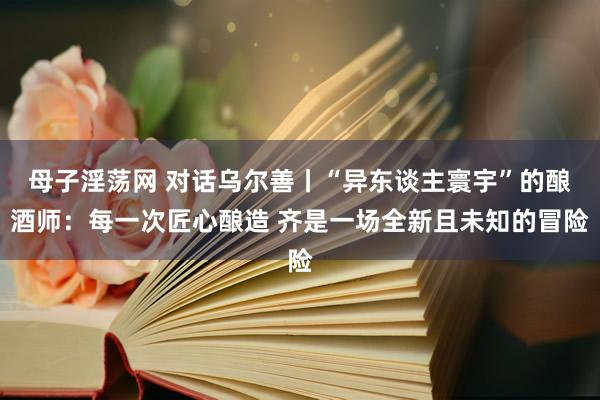 母子淫荡网 对话乌尔善丨“异东谈主寰宇”的酿酒师：每一次匠心酿造 齐是一场全新且未知的冒险险